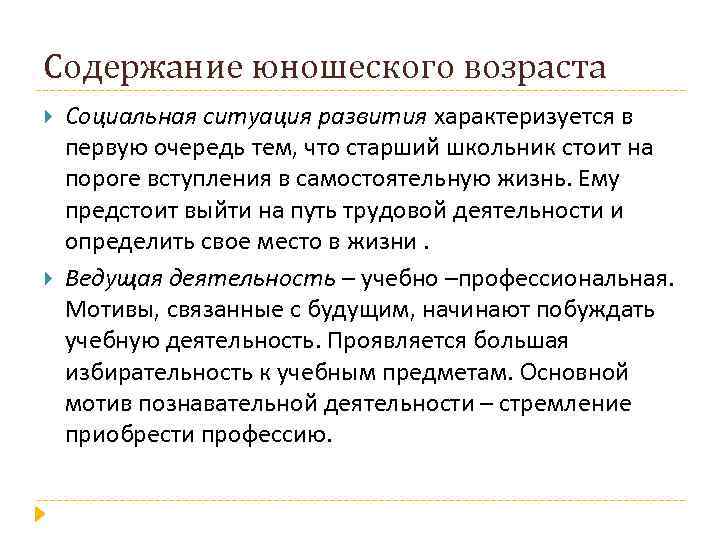 Содержание юношеского возраста

Социальная ситуация развития характеризуется в первую очередь тем, что старший школьник стоит на пороге вступления в самостоятельную жизнь. Ему предстоит выйти на путь трудовой деятельности и определить свое место в жизни .

Ведущая деятельность – учебно –профессиональная. Мотивы, связанные с будущим, начинают побуждать учебную деятельность. Проявляется большая избирательность к учебным предметам. Основной мотив познавательной деятельности – стремление приобрести профессию.